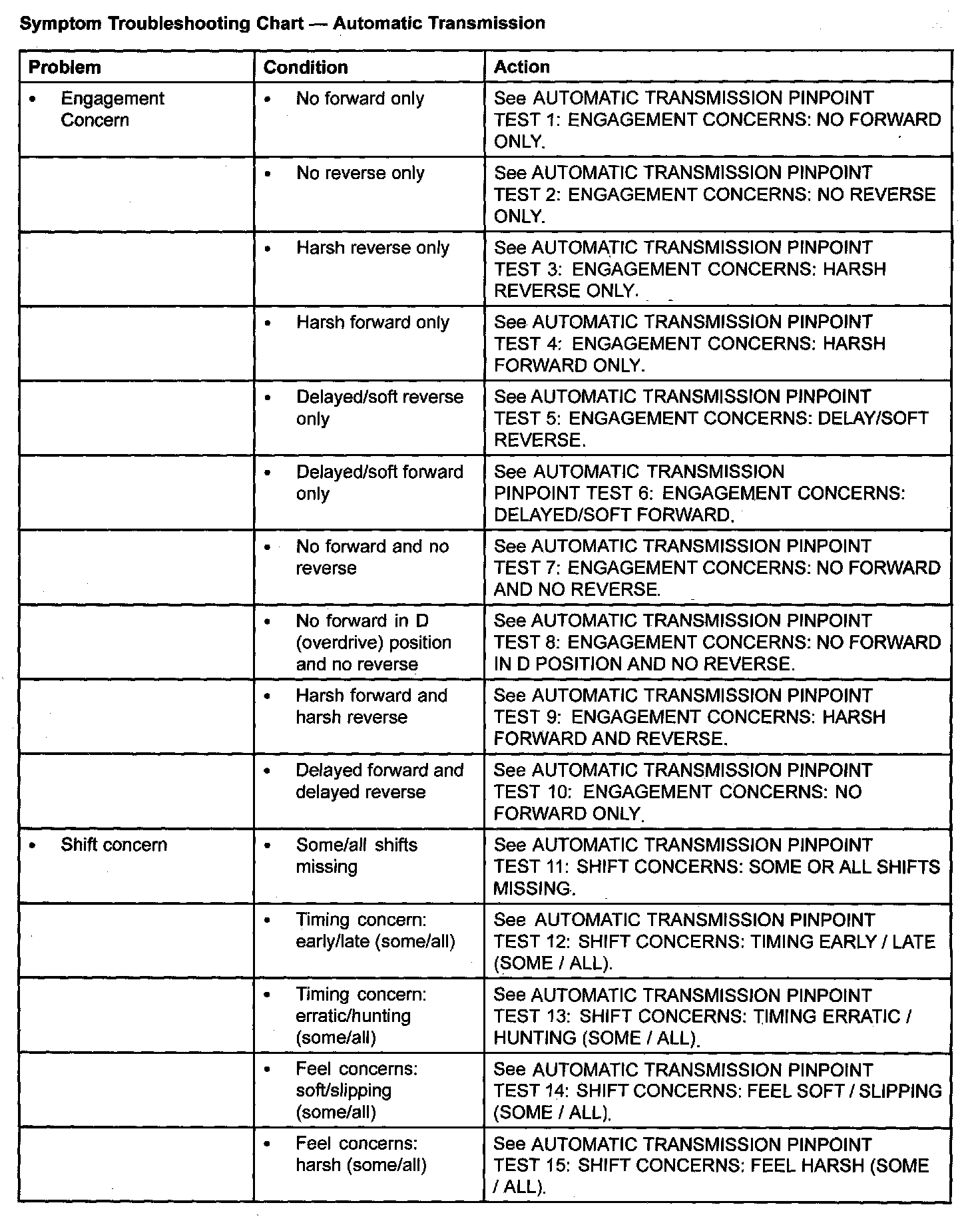 Symptom Troubleshooting Chart — Automatic Transmission

| Problem | Condition | Action |
|---|---|---|
| • Engagement Concern | • No forward only | See AUTOMATIC TRANSMISSION PINPOINT TEST 1: ENGAGEMENT CONCERNS: NO FORWARD ONLY. |
| | • No reverse only | See AUTOMATIC TRANSMISSION PINPOINT TEST 2: ENGAGEMENT CONCERNS: NO REVERSE ONLY. |
| | • Harsh reverse only | See AUTOMATIC TRANSMISSION PINPOINT TEST 3: ENGAGEMENT CONCERNS: HARSH REVERSE ONLY. |
| | • Harsh forward only | See AUTOMATIC TRANSMISSION PINPOINT TEST 4: ENGAGEMENT CONCERNS: HARSH FORWARD ONLY. |
| | • Delayed/soft reverse only | See AUTOMATIC TRANSMISSION PINPOINT TEST 5: ENGAGEMENT CONCERNS: DELAY/SOFT REVERSE. |
| | • Delayed/soft forward only | See AUTOMATIC TRANSMISSION PINPOINT TEST 6: ENGAGEMENT CONCERNS: DELAYED/SOFT FORWARD. |
| | • No forward and no reverse | See AUTOMATIC TRANSMISSION PINPOINT TEST 7: ENGAGEMENT CONCERNS: NO FORWARD AND NO REVERSE. |
| | • No forward in D (overdrive) position and no reverse | See AUTOMATIC TRANSMISSION PINPOINT TEST 8: ENGAGEMENT CONCERNS: NO FORWARD IN D POSITION AND NO REVERSE. |
| | • Harsh forward and harsh reverse | See AUTOMATIC TRANSMISSION PINPOINT TEST 9: ENGAGEMENT CONCERNS: HARSH FORWARD AND REVERSE. |
| | • Delayed forward and delayed reverse | See AUTOMATIC TRANSMISSION PINPOINT TEST 10: ENGAGEMENT CONCERNS: NO FORWARD ONLY. |
| • Shift concern | • Some/all shifts missing | See AUTOMATIC TRANSMISSION PINPOINT TEST 11: SHIFT CONCERNS: SOME OR ALL SHIFTS MISSING. |
| | • Timing concern: early/late (some/all) | See AUTOMATIC TRANSMISSION PINPOINT TEST 12: SHIFT CONCERNS: TIMING EARLY / LATE (SOME / ALL). |
| | • Timing concern: erratic/hunting (some/all) | See AUTOMATIC TRANSMISSION PINPOINT TEST 13: SHIFT CONCERNS: TIMING ERRATIC / HUNTING (SOME / ALL). |
| | • Feel concerns: soft/slipping (some/all) | See AUTOMATIC TRANSMISSION PINPOINT TEST 14: SHIFT CONCERNS: FEEL SOFT / SLIPPING (SOME / ALL). |
| | • Feel concerns: harsh (some/all) | See AUTOMATIC TRANSMISSION PINPOINT TEST 15: SHIFT CONCERNS: FEEL HARSH (SOME / ALL). |